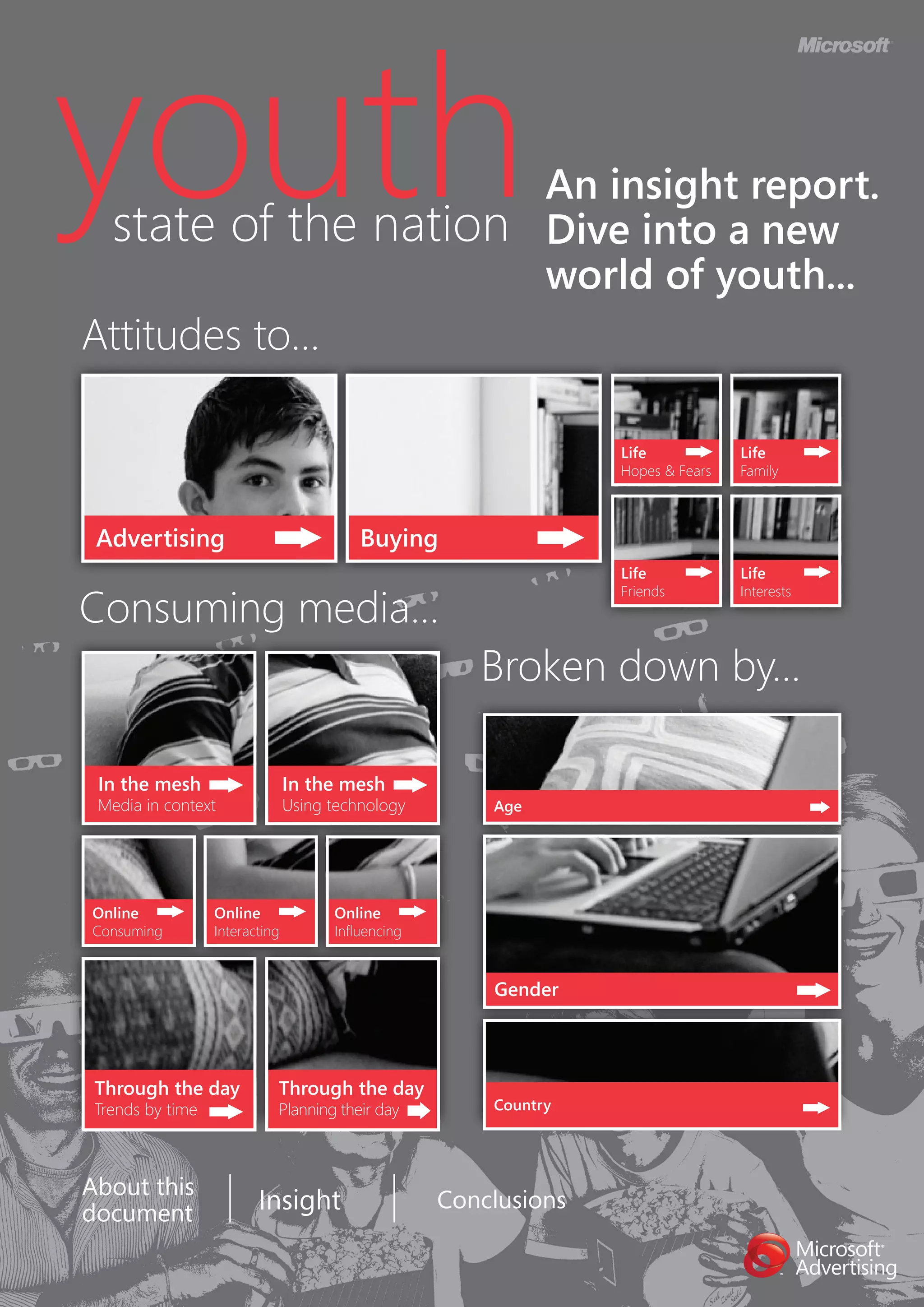 Microsoft

youth
state of the nation

An insight report. Dive into a new world of youth...

Attitudes to...

Advertising

Buying

Life
Hopes & Fears

Life
Family

Life
Friends

Life
Interests

Consuming media...

In the mesh
Media in context

In the mesh
Using technology

Online
Consuming

Online
Interacting

Online
Influencing

Through the day
Trends by time

Through the day
Planning their day

Broken down by...

Age

Gender

Country

About this document

Insight

Conclusions

Microsoft
Advertising